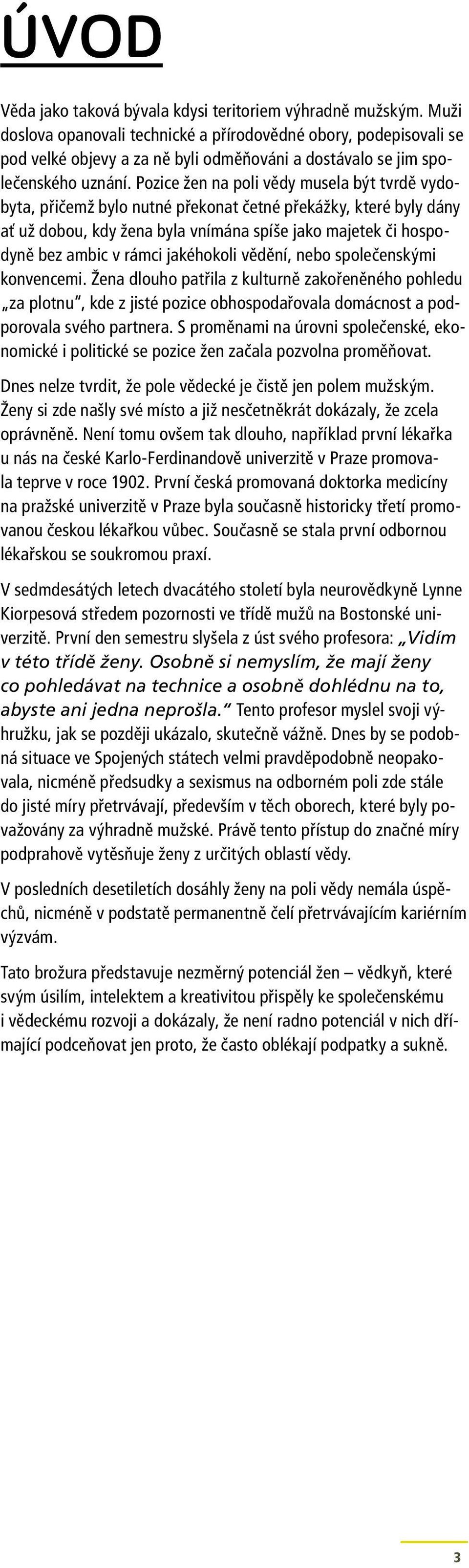 ÚVOD

Věda jako taková bývala kdysi teritoriem výhradně mužským. Muži doslova opanovali technické a přírodovědné obory, podepisovali se pod velké objevy a za ně byli odměňováni a dostávalo se jim společenského uznání. Pozice žen na poli vědy musela být tvrdě vydobyta, přičemž bylo nutné překonat četné překážky, které byly dány ať už dobou, kdy žena byla vnímána spíše jako majetek či hospodyně bez ambic v rámci jakéhokoli vědění, nebo společenskými konvencemi. Žena dlouho patřila z kulturně zakořeněného pohledu „za plotnu", kde z jisté pozice obhospodařovala domácnost a podporovala svého partnera. S proměnami na úrovni společenské, ekonomické i politické se pozice žen začala pozvolna proměňovat.

Dnes nelze tvrdit, že pole vědecké je čistě jen polem mužským. Ženy si zde našly své místo a již nesčetněkrát dokázaly, že zcela oprávněně. Není tomu ovšem tak dlouho, například první lékařka u nás na české Karlo-Ferdinandově univerzitě v Praze promovala teprve v roce 1902. První česká promovaná doktorka medicíny na pražské univerzitě v Praze byla současně historicky třetí promovanou českou lékařkou vůbec. Současně se stala první odbornou lékařskou se soukromou praxí.

V sedmdesátých letech dvacátého století byla neurovědkyně Lynne Kiorpesová středem pozornosti ve třídě mužů na Bostonské univerzitě. První den semestru slyšela z úst svého profesora: „Vidím v této třídě ženy. Osobně si nemyslím, že mají ženy co pohledávat na technice a osobně dohlédnu na to, abyste ani jedna neprošla." Tento profesor myslel svoji výhružku, jak se později ukázalo, skutečně vážně. Dnes by se podobná situace ve Spojených státech velmi pravděpodobně neopakovala, nicméně předsudky a sexismus na odborném poli zde stále do jisté míry přetrvávají, především v těch oborech, které byly považovány za výhradně mužské. Právě tento přístup do značné míry podprahově vytěsňuje ženy z určitých oblastí vědy.

V posledních desetiletích dosáhly ženy na poli vědy nemála úspěchů, nicméně v podstatě permanentně čelí přetrvávajícím kariérním výzvám.

Tato brožura představuje nezměrný potenciál žen – vědkyň, které svým úsilím, intelektem a kreativitou přispěly ke společenskému i vědeckému rozvoji a dokázaly, že není radno potenciál v nich dřímající podceňovat jen proto, že často oblékají podpatky a sukně.

3